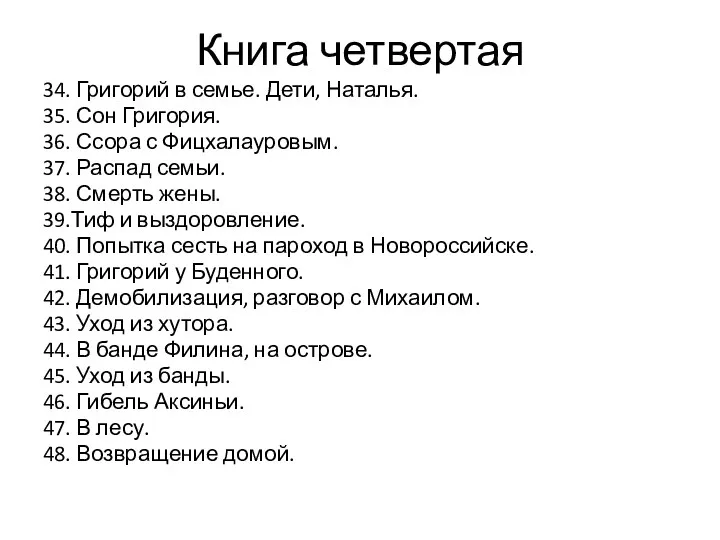 Книга четвертая

34. Григорий в семье. Дети, Наталья.
35. Сон Григория.
36. Ссора с Фицхалауровым.
37. Распад семьи.
38. Смерть жены.
39.Тиф и выздоровление.
40. Попытка сесть на пароход в Новороссийске.
41. Григорий у Буденного.
42. Демобилизация, разговор с Михаилом.
43. Уход из хутора.
44. В банде Филина, на острове.
45. Уход из банды.
46. Гибель Аксиньи.
47. В лесу.
48. Возвращение домой.